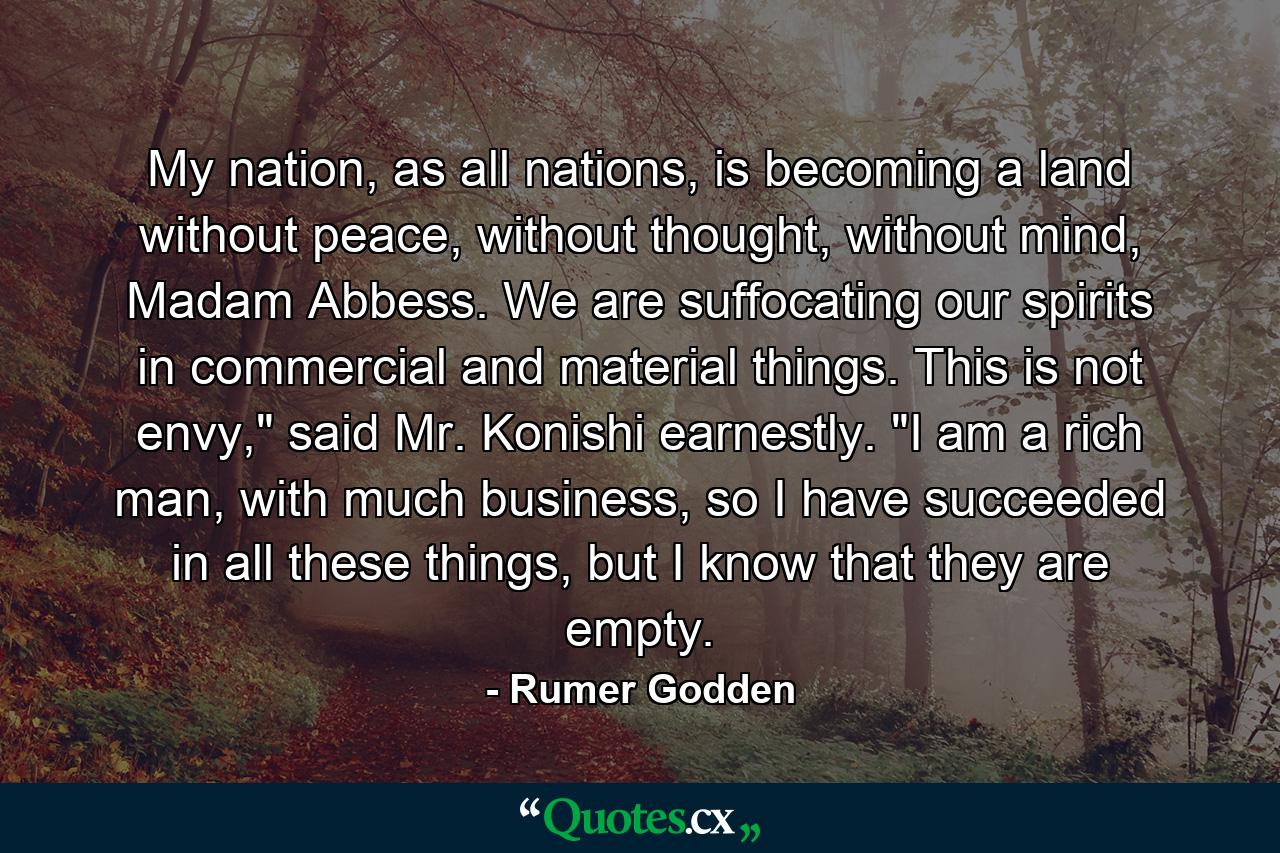 My nation, as all nations, is becoming a land without peace, without thought, without mind, Madam Abbess. We are suffocating our spirits in commercial and material things. This is not envy," said Mr. Konishi earnestly. "I am a rich man, with much business, so I have succeeded in all these things, but I know that they are empty.

- Rumer Godden

“Quotes.cx„